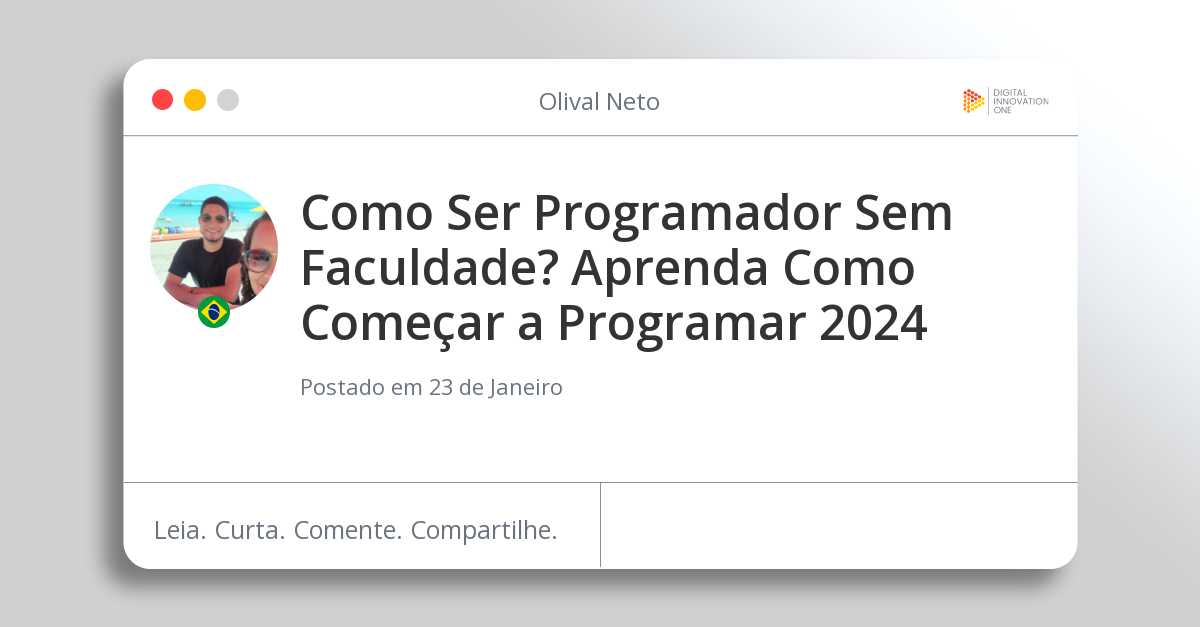 Olival Neto

DIGITAL INNOVATION ONE

Como Ser Programador Sem Faculdade? Aprenda Como Começar a Programar 2024

Postado em 23 de Janeiro

Leia. Curta. Comente. Compartilhe.